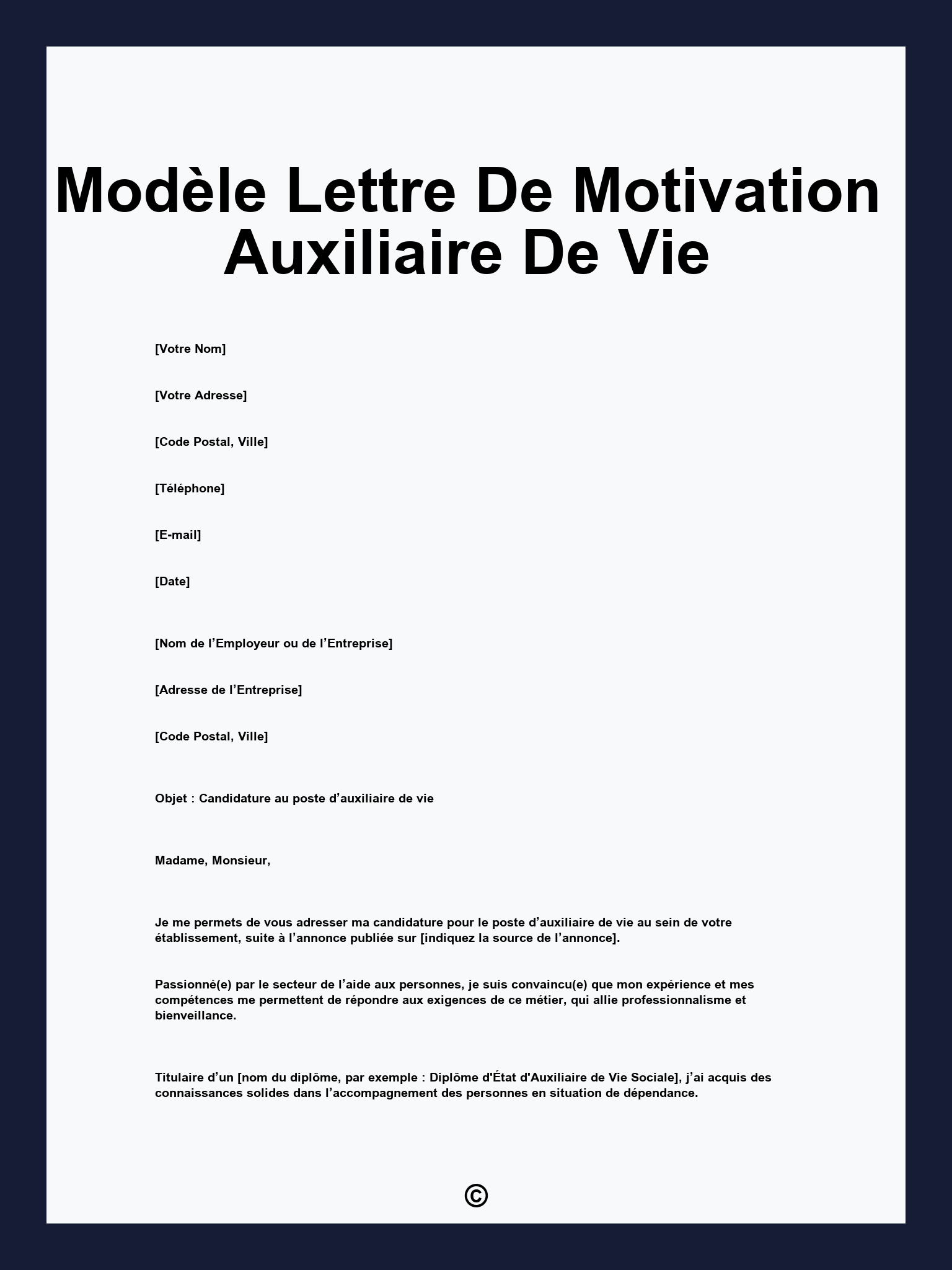 Modèle Lettre De Motivation Auxiliaire De Vie

[Votre Nom]

[Votre Adresse]

[Code Postal, Ville]

[Téléphone]

[E-mail]

[Date]

[Nom de l’Employeur ou de l’Entreprise]

[Adresse de l’Entreprise]

[Code Postal, Ville]

Objet : Candidature au poste d’auxiliaire de vie

Madame, Monsieur,

Je me permets de vous adresser ma candidature pour le poste d’auxiliaire de vie au sein de votre établissement, suite à l’annonce publiée sur [indiquez la source de l’annonce].

Passionné(e) par le secteur de l’aide aux personnes, je suis convaincu(e) que mon expérience et mes compétences me permettent de répondre aux exigences de ce métier, qui allie professionnalisme et bienveillance.

Titulaire d’un [nom du diplôme, par exemple : Diplôme d'État d'Auxiliaire de Vie Sociale], j’ai acquis des connaissances solides dans l’accompagnement des personnes en situation de dépendance.

©